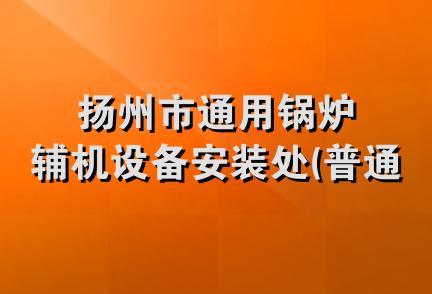 扬州市通用锅炉
辅机设备安装处(普通